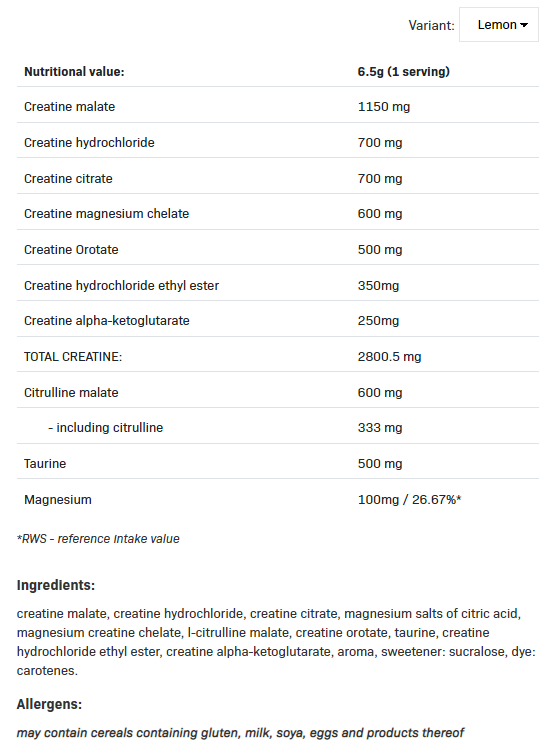 Variant: Lemon

| Nutritional value: | 6.5g (1 serving) |
|---|---|
| Creatine malate | 1150 mg |
| Creatine hydrochloride | 700 mg |
| Creatine citrate | 700 mg |
| Creatine magnesium chelate | 600 mg |
| Creatine Orotate | 500 mg |
| Creatine hydrochloride ethyl ester | 350mg |
| Creatine alpha-ketoglutarate | 250mg |
| TOTAL CREATINE: | 2800.5 mg |
| Citrulline malate | 600 mg |
| - including citrulline | 333 mg |
| Taurine | 500 mg |
| Magnesium | 100mg / 26.67%* |

*RWS - reference intake value

Ingredients:

creatine malate, creatine hydrochloride, creatine citrate, magnesium salts of citric acid, magnesium creatine chelate, l-citrulline malate, creatine orotate, taurine, creatine hydrochloride ethyl ester, creatine alpha-ketoglutarate, aroma, sweetener: sucralose, dye: carotenes.

Allergens:

may contain cereals containing gluten, milk, soya, eggs and products thereof